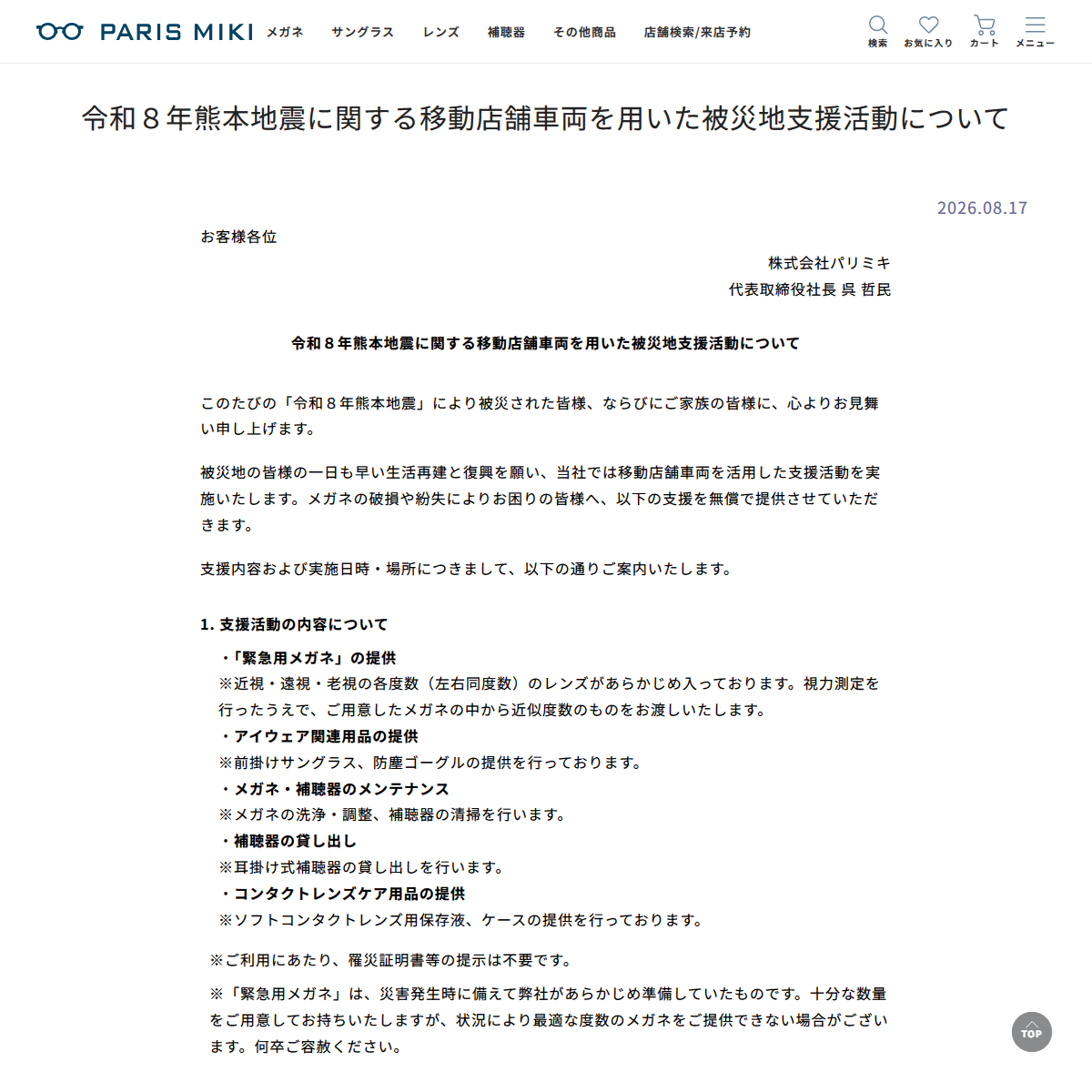 PARIS MIKI メガネ サングラス レンズ 補聴器 その他商品 店舗検索/来店予約 検索 お気に入り カート メニュー

令和８年熊本地震に関する移動店舗車両を用いた被災地支援活動について

2026.08.17

お客様各位

株式会社パリミキ
代表取締役社長 呉 哲民

令和８年熊本地震に関する移動店舗車両を用いた被災地支援活動について

このたびの「令和８年熊本地震」により被災された皆様、ならびにご家族の皆様に、心よりお見舞い申し上げます。

被災地の皆様の一日も早い生活再建と復興を願い、当社では移動店舗車両を活用した支援活動を実施いたします。メガネの破損や紛失によりお困りの皆様へ、以下の支援を無償で提供させていただきます。

支援内容および実施日時・場所につきまして、以下の通りご案内いたします。

1. 支援活動の内容について

・「緊急用メガネ」の提供
※近視・遠視・老視の各度数（左右同度数）のレンズがあらかじめ入っております。視力測定を行ったうえで、ご用意したメガネの中から近似度数のものをお渡しいたします。
・アイウェア関連用品の提供
※前掛けサングラス、防塵ゴーグルの提供を行っております。
・メガネ・補聴器のメンテナンス
※メガネの洗浄・調整、補聴器の清掃を行います。
・補聴器の貸し出し
※耳掛け式補聴器の貸し出しを行います。
・コンタクトレンズケア用品の提供
※ソフトコンタクトレンズ用保存液、ケースの提供を行っております。

※ご利用にあたり、罹災証明書等の提示は不要です。

※「緊急用メガネ」は、災害発生時に備えて弊社があらかじめ準備していたものです。十分な数量をご用意してお持ちいたしますが、状況により最適な度数のメガネをご提供できない場合がございます。何卒ご容赦ください。

TOP